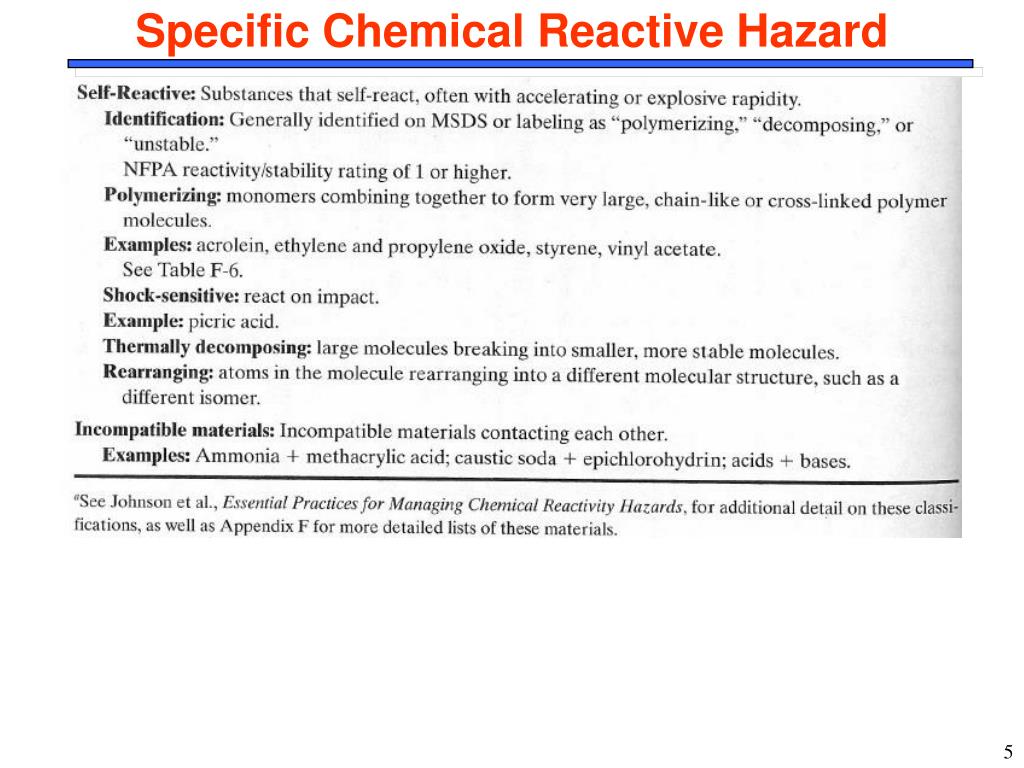 Specific Chemical Reactive Hazard

Self-Reactive: Substances that self-react, often with accelerating or explosive rapidity.
Identification: Generally identified on MSDS or labeling as "polymerizing," "decomposing," or "unstable."
NFPA reactivity/stability rating of 1 or higher.
Polymerizing: monomers combining together to form very large, chain-like or cross-linked polymer molecules.
Examples: acrolein, ethylene and propylene oxide, styrene, vinyl acetate.
See Table F-6.
Shock-sensitive: react on impact.
Example: picric acid.
Thermally decomposing: large molecules breaking into smaller, more stable molecules.
Rearranging: atoms in the molecule rearranging into a different molecular structure, such as a different isomer.

Incompatible materials: Incompatible materials contacting each other.
Examples: Ammonia + methacrylic acid; caustic soda + epichlorohydrin; acids + bases.

$^a$See Johnson et al., Essential Practices for Managing Chemical Reactivity Hazards, for additional detail on these classifications, as well as Appendix F for more detailed lists of these materials.

5